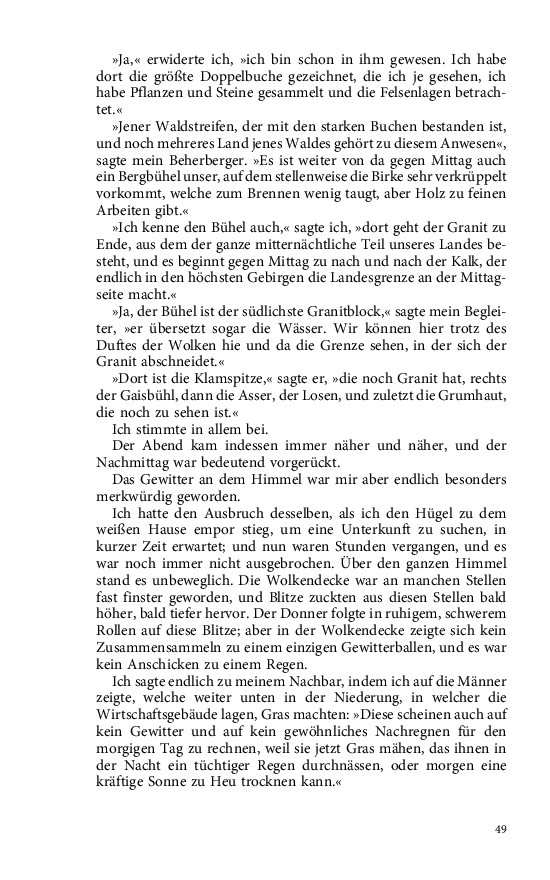 »Ja,« erwiderte ich, »ich bin schon in ihm gewesen. Ich habe dort die größte Doppelbuche gezeichnet, die ich je gesehen, ich habe Pflanzen und Steine gesammelt und die Felsenlagen betrachtet.«

»Jener Waldstreifen, der mit den starken Buchen bestanden ist, und noch mehreres Land jenes Waldes gehört zu diesem Anwesen«, sagte mein Beherberger. »Es ist weiter von da gegen Mittag auch ein Bergbühel unser, auf dem stellenweise die Birke sehr verkrüppelt vorkommt, welche zum Brennen wenig taugt, aber Holz zu feinen Arbeiten gibt.«

»Ich kenne den Bühel auch,« sagte ich, »dort geht der Granit zu Ende, aus dem der ganze mitternächtliche Teil unseres Landes besteht, und es beginnt gegen Mittag zu nach und nach der Kalk, der endlich in den höchsten Gebirgen die Landesgrenze an der Mittagseite macht.«

»Ja, der Bühel ist der südlichste Granitblock,« sagte mein Begleiter, »er übersetzt sogar die Wässer. Wir können hier trotz des Duftes der Wolken hie und da die Grenze sehen, in der sich der Granit abschneidet.«

»Dort ist die Klamspitze,« sagte er, »die noch Granit hat, rechts der Gaisbühl, dann die Asser, der Losen, und zuletzt die Grumhaut, die noch zu sehen ist.«

Ich stimmte in allem bei.

Der Abend kam indessen immer näher und näher, und der Nachmittag war bedeutend vorgerückt.

Das Gewitter an dem Himmel war mir aber endlich besonders merkwürdig geworden.

Ich hatte den Ausbruch desselben, als ich den Hügel zu dem weißen Hause empor stieg, um eine Unterkunft zu suchen, in kurzer Zeit erwartet; und nun waren Stunden vergangen, und es war noch immer nicht ausgebrochen. Über den ganzen Himmel stand es unbeweglich. Die Wolkendecke war an manchen Stellen fast finster geworden, und Blitze zuckten aus diesen Stellen bald höher, bald tiefer hervor. Der Donner folgte in ruhigem, schwerem Rollen auf diese Blitze; aber in der Wolkendecke zeigte sich kein Zusammensammeln zu einem einzigen Gewitterballen, und es war kein Anschicken zu einem Regen.

Ich sagte endlich zu meinem Nachbar, indem ich auf die Männer zeigte, welche weiter unten in der Niederung, in welcher die Wirtschaftsgebäude lagen, Gras machten: »Diese scheinen auch auf kein Gewitter und auf kein gewöhnliches Nachregnen für den morgigen Tag zu rechnen, weil sie jetzt Gras mähen, das ihnen in der Nacht ein tüchtiger Regen durchnässen, oder morgen eine kräftige Sonne zu Heu trocknen kann.«

49